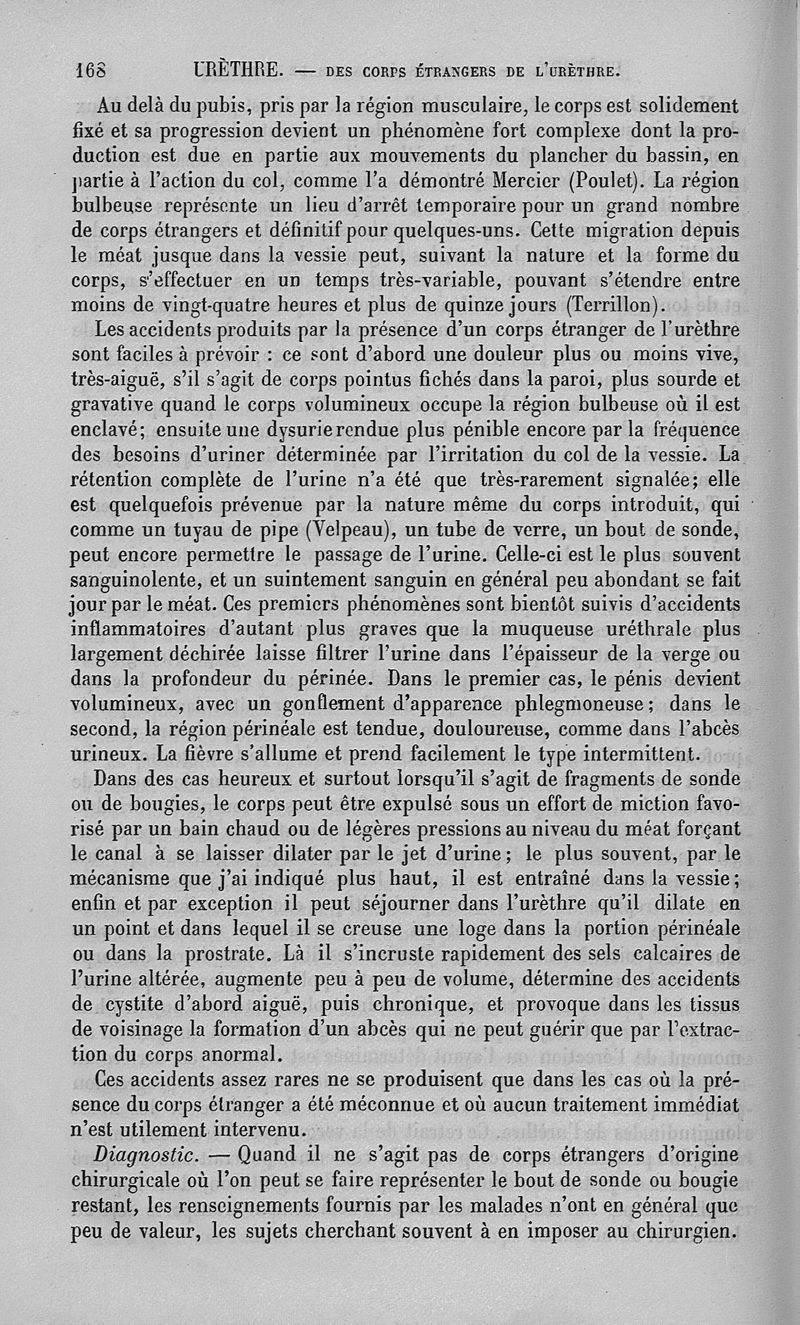 168 URÈTHRE. — DES CORPS ÉTRANGERS DE L'URÈTHRE.

Au delà du pubis, pris par la région musculaire, le corps est solidement fixé et sa progression devient un phénomène fort complexe dont la production est due en partie aux mouvements du plancher du bassin, en partie à l'action du col, comme l'a démontré Mercier (Poulet). La région bulbeuse représente un lieu d'arrêt temporaire pour un grand nombre de corps étrangers et définitif pour quelques-uns. Cette migration depuis le méat jusque dans la vessie peut, suivant la nature et la forme du corps, s'effectuer en un temps très-variable, pouvant s'étendre entre moins de vingt-quatre heures et plus de quinze jours (Terrillon).

Les accidents produits par la présence d'un corps étranger de l'urèthre sont faciles à prévoir : ce sont d'abord une douleur plus ou moins vive, très-aiguë, s'il s'agit de corps pointus fichés dans la paroi, plus sourde et gravative quand le corps volumineux occupe la région bulbeuse où il est enclavé; ensuite une dysurie rendue plus pénible encore par la fréquence des besoins d'uriner déterminée par l'irritation du col de la vessie. La rétention complète de l'urine n'a été que très-rarement signalée; elle est quelquefois prévenue par la nature même du corps introduit, qui comme un tuyau de pipe (Velpeau), un tube de verre, un bout de sonde, peut encore permettre le passage de l'urine. Celle-ci est le plus souvent sanguinolente, et un suintement sanguin en général peu abondant se fait jour par le méat. Ces premiers phénomènes sont bientôt suivis d'accidents inflammatoires d'autant plus graves que la muqueuse uréthrale plus largement déchirée laisse filtrer l'urine dans l'épaisseur de la verge ou dans la profondeur du périnée. Dans le premier cas, le pénis devient volumineux, avec un gonflement d'apparence phlegmoneuse; dans le second, la région périnéale est tendue, douloureuse, comme dans l'abcès urineux. La fièvre s'allume et prend facilement le type intermittent.

Dans des cas heureux et surtout lorsqu'il s'agit de fragments de sonde ou de bougies, le corps peut être expulsé sous un effort de miction favorisé par un bain chaud ou de légères pressions au niveau du méat forçant le canal à se laisser dilater par le jet d'urine; le plus souvent, par le mécanisme que j'ai indiqué plus haut, il est entraîné dans la vessie; enfin et par exception il peut séjourner dans l'urèthre qu'il dilate en un point et dans lequel il se creuse une loge dans la portion périnéale ou dans la prostrate. Là il s'incruste rapidement des sels calcaires de l'urine altérée, augmente peu à peu de volume, détermine des accidents de cystite d'abord aiguë, puis chronique, et provoque dans les tissus de voisinage la formation d'un abcès qui ne peut guérir que par l'extraction du corps anormal.

Ces accidents assez rares ne se produisent que dans les cas où la présence du corps étranger a été méconnue et où aucun traitement immédiat n'est utilement intervenu.

Diagnostic. — Quand il ne s'agit pas de corps étrangers d'origine chirurgicale où l'on peut se faire représenter le bout de sonde ou bougie restant, les renseignements fournis par les malades n'ont en général que peu de valeur, les sujets cherchant souvent à en imposer au chirurgien.